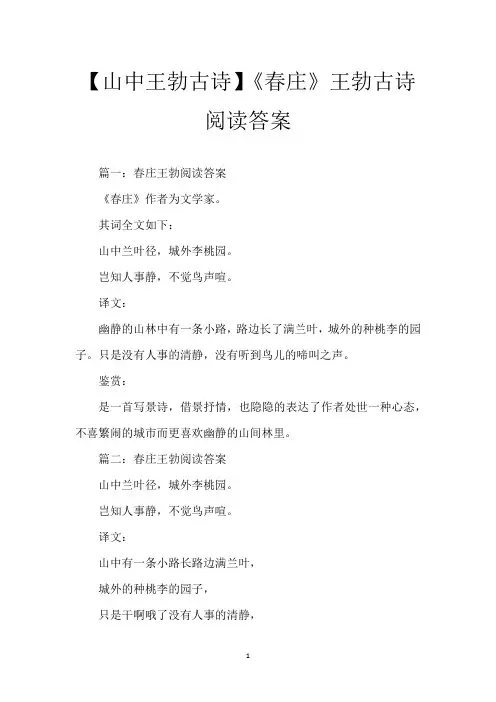 【山中王勃古诗】《春庄》王勃古诗阅读答案

篇一：春庄王勃阅读答案

《春庄》作者为文学家。

其词全文如下：

山中兰叶径，城外李桃园。

岂知人事静，不觉鸟声喧。

译文：

幽静的山林中有一条小路，路边长了满兰叶，城外的种桃李的园子。只是没有人事的清静，没有听到鸟儿的啼叫之声。

鉴赏：

是一首写景诗，借景抒情，也隐隐的表达了作者处世一种心态，不喜繁闹的城市而更喜欢幽静的山间林里。

篇二：春庄王勃阅读答案

山中兰叶径，城外李桃园。

岂知人事静，不觉鸟声喧。

译文：

山中有一条小路长路边满兰叶，

城外的种桃李的园子，

只是干啊哦了没有人事的清静，

1